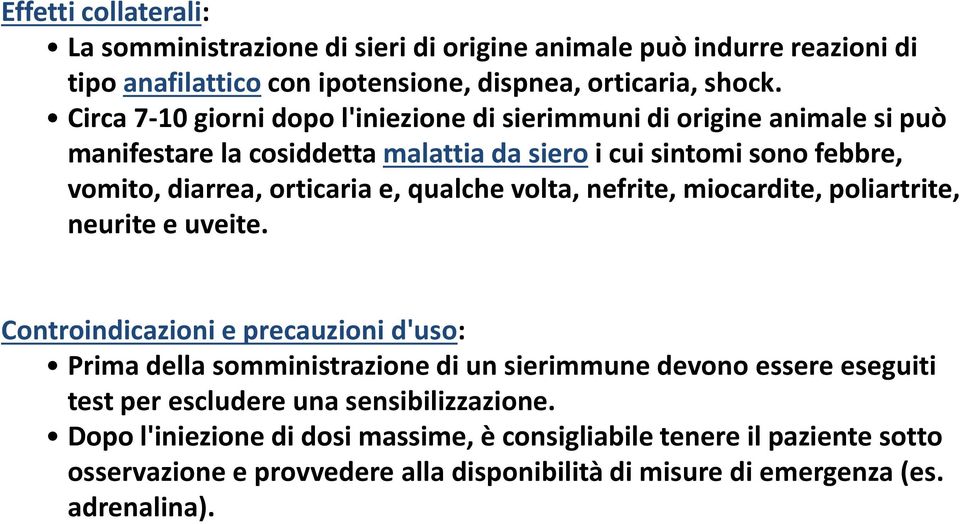 Effetti collaterali:
• La somministrazione di sieri di origine animale può indurre reazioni di tipo anafilattico con ipotensione, dispnea, orticaria, shock.
• Circa 7-10 giorni dopo l'iniezione di sierimmuni di origine animale si può manifestare la cosiddetta malattia da siero i cui sintomi sono febbre, vomito, diarrea, orticaria e, qualche volta, nefrite, miocardite, poliartrite, neurite e uveite.

Controindicazioni e precauzioni d'uso:
• Prima della somministrazione di un sierimmune devono essere eseguiti test per escludere una sensibilizzazione.
• Dopo l'iniezione di dosi massime, è consigliabile tenere il paziente sotto osservazione e provvedere alla disponibilità di misure di emergenza (es. adrenalina).